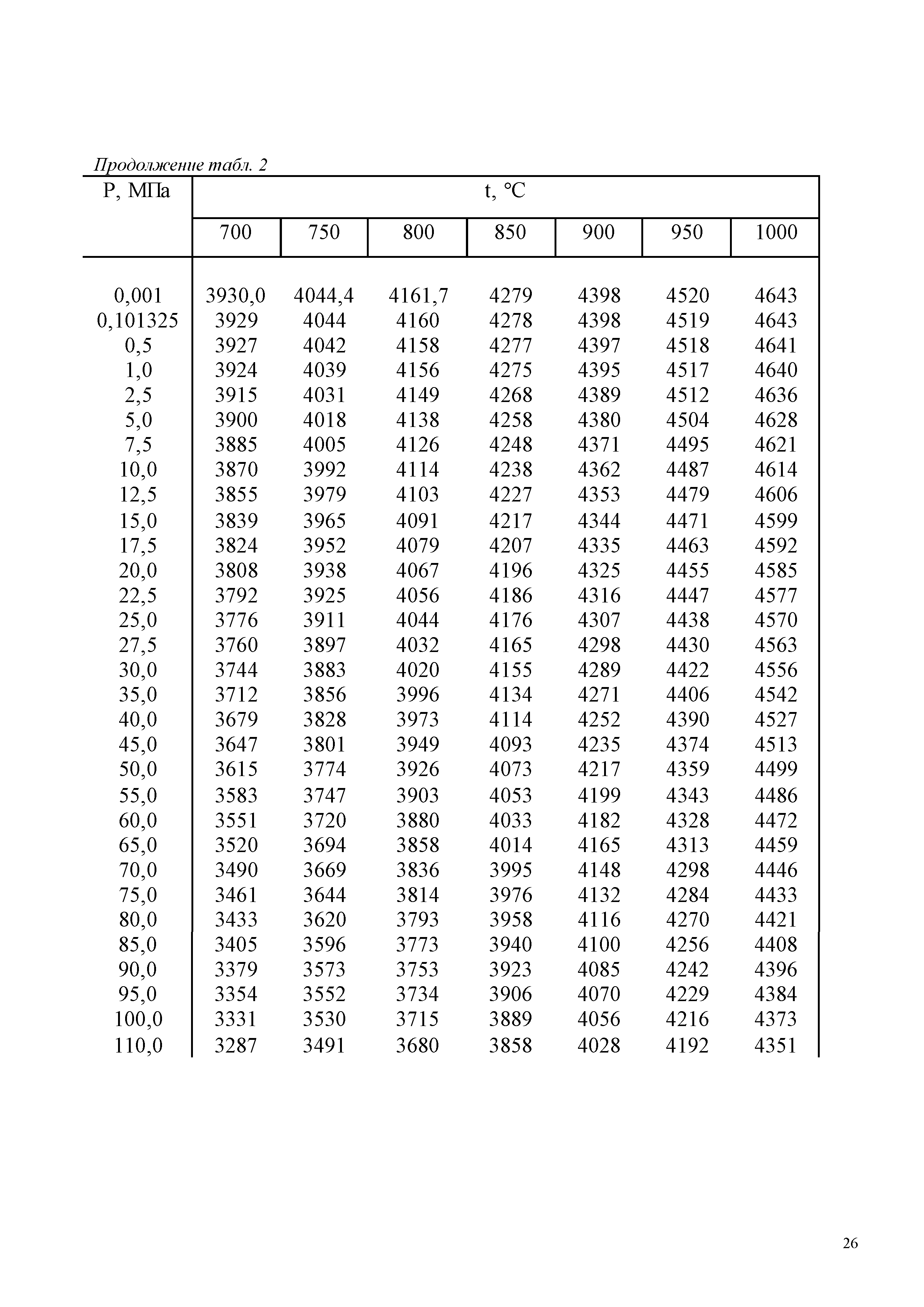 Продолжение табл. 2

| P, МПа | t, °C | | | | | | |
|---|---|---|---|---|---|---|---|
| | 700 | 750 | 800 | 850 | 900 | 950 | 1000 |
| 0,001 | 3930,0 | 4044,4 | 4161,7 | 4279 | 4398 | 4520 | 4643 |
| 0,101325 | 3929 | 4044 | 4160 | 4278 | 4398 | 4519 | 4643 |
| 0,5 | 3927 | 4042 | 4158 | 4277 | 4397 | 4518 | 4641 |
| 1,0 | 3924 | 4039 | 4156 | 4275 | 4395 | 4517 | 4640 |
| 2,5 | 3915 | 4031 | 4149 | 4268 | 4389 | 4512 | 4636 |
| 5,0 | 3900 | 4018 | 4138 | 4258 | 4380 | 4504 | 4628 |
| 7,5 | 3885 | 4005 | 4126 | 4248 | 4371 | 4495 | 4621 |
| 10,0 | 3870 | 3992 | 4114 | 4238 | 4362 | 4487 | 4614 |
| 12,5 | 3855 | 3979 | 4103 | 4227 | 4353 | 4479 | 4606 |
| 15,0 | 3839 | 3965 | 4091 | 4217 | 4344 | 4471 | 4599 |
| 17,5 | 3824 | 3952 | 4079 | 4207 | 4335 | 4463 | 4592 |
| 20,0 | 3808 | 3938 | 4067 | 4196 | 4325 | 4455 | 4585 |
| 22,5 | 3792 | 3925 | 4056 | 4186 | 4316 | 4447 | 4577 |
| 25,0 | 3776 | 3911 | 4044 | 4176 | 4307 | 4438 | 4570 |
| 27,5 | 3760 | 3897 | 4032 | 4165 | 4298 | 4430 | 4563 |
| 30,0 | 3744 | 3883 | 4020 | 4155 | 4289 | 4422 | 4556 |
| 35,0 | 3712 | 3856 | 3996 | 4134 | 4271 | 4406 | 4542 |
| 40,0 | 3679 | 3828 | 3973 | 4114 | 4252 | 4390 | 4527 |
| 45,0 | 3647 | 3801 | 3949 | 4093 | 4235 | 4374 | 4513 |
| 50,0 | 3615 | 3774 | 3926 | 4073 | 4217 | 4359 | 4499 |
| 55,0 | 3583 | 3747 | 3903 | 4053 | 4199 | 4343 | 4486 |
| 60,0 | 3551 | 3720 | 3880 | 4033 | 4182 | 4328 | 4472 |
| 65,0 | 3520 | 3694 | 3858 | 4014 | 4165 | 4313 | 4459 |
| 70,0 | 3490 | 3669 | 3836 | 3995 | 4148 | 4298 | 4446 |
| 75,0 | 3461 | 3644 | 3814 | 3976 | 4132 | 4284 | 4433 |
| 80,0 | 3433 | 3620 | 3793 | 3958 | 4116 | 4270 | 4421 |
| 85,0 | 3405 | 3596 | 3773 | 3940 | 4100 | 4256 | 4408 |
| 90,0 | 3379 | 3573 | 3753 | 3923 | 4085 | 4242 | 4396 |
| 95,0 | 3354 | 3552 | 3734 | 3906 | 4070 | 4229 | 4384 |
| 100,0 | 3331 | 3530 | 3715 | 3889 | 4056 | 4216 | 4373 |
| 110,0 | 3287 | 3491 | 3680 | 3858 | 4028 | 4192 | 4351 |

26